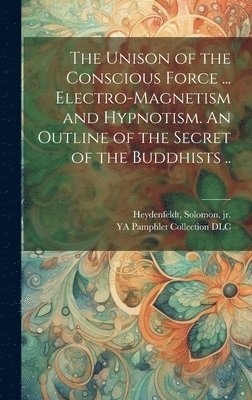 The Unison of the Conscious Force ... Electro-Magnetism and Hypnotism. An Outline of the Secret of the Buddhists ..

Heydenfeldt, Solomon, jr.
YA Pamphlet Collection DLC